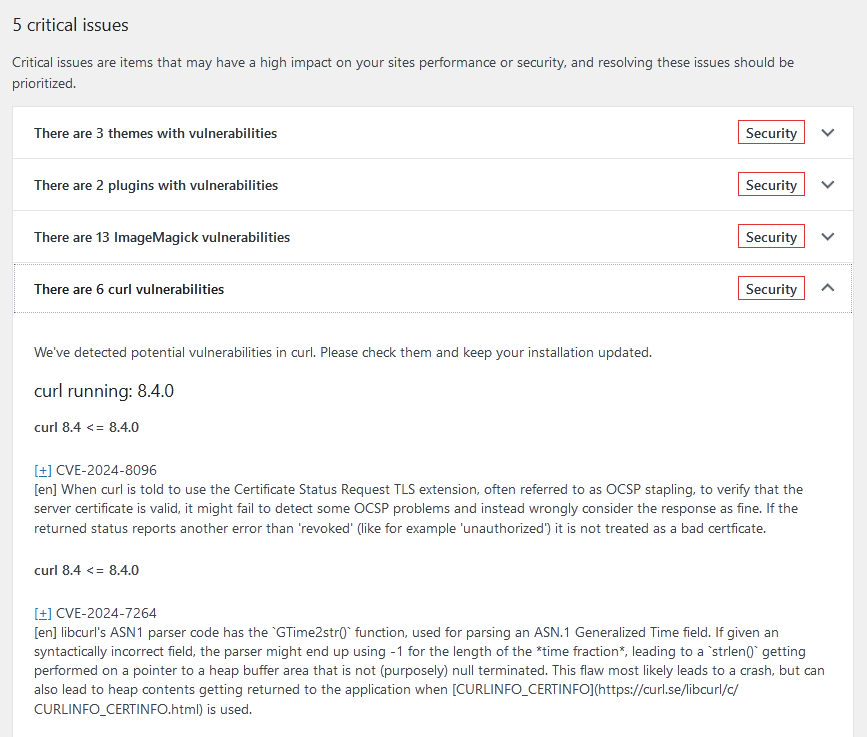 5 critical issues

Critical issues are items that may have a high impact on your sites performance or security, and resolving these issues should be prioritized.

There are 3 themes with vulnerabilities Security

There are 2 plugins with vulnerabilities Security

There are 13 ImageMagick vulnerabilities Security

There are 6 curl vulnerabilities Security

We've detected potential vulnerabilities in curl. Please check them and keep your installation updated.

curl running: 8.4.0

curl 8.4 <= 8.4.0

[+] CVE-2024-8096
[en] When curl is told to use the Certificate Status Request TLS extension, often referred to as OCSP stapling, to verify that the server certificate is valid, it might fail to detect some OCSP problems and instead wrongly consider the response as fine. If the returned status reports another error than 'revoked' (like for example 'unauthorized') it is not treated as a bad certficate.

curl 8.4 <= 8.4.0

[+] CVE-2024-7264
[en] libcurl's ASN1 parser code has the `GTime2str()` function, used for parsing an ASN.1 Generalized Time field. If given an syntactically incorrect field, the parser might end up using -1 for the length of the *time fraction*, leading to a `strlen()` getting performed on a pointer to a heap buffer area that is not (purposely) null terminated. This flaw most likely leads to a crash, but can also lead to heap contents getting returned to the application when [CURLINFO_CERTINFO](https://curl.se/libcurl/c/CURLINFO_CERTINFO.html) is used.